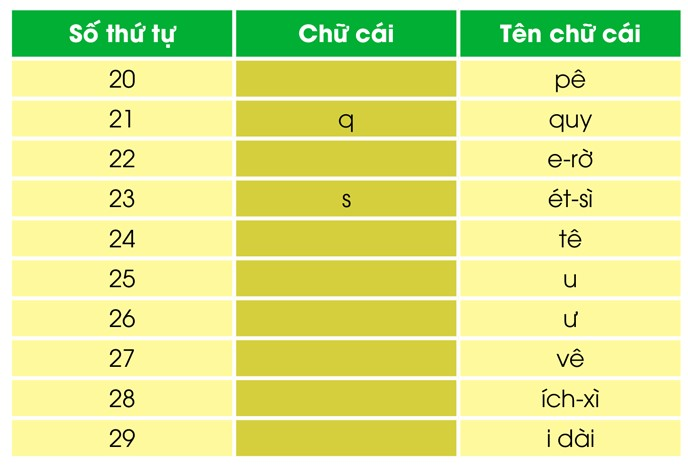 | Số thứ tự | Chữ cái | Tên chữ cái |
|---|---|---|
| 20 | | pê |
| 21 | q | quy |
| 22 | | e-rờ |
| 23 | s | ét-sì |
| 24 | | tê |
| 25 | | u |
| 26 | | ư |
| 27 | | vê |
| 28 | | ích-xì |
| 29 | | i dài |